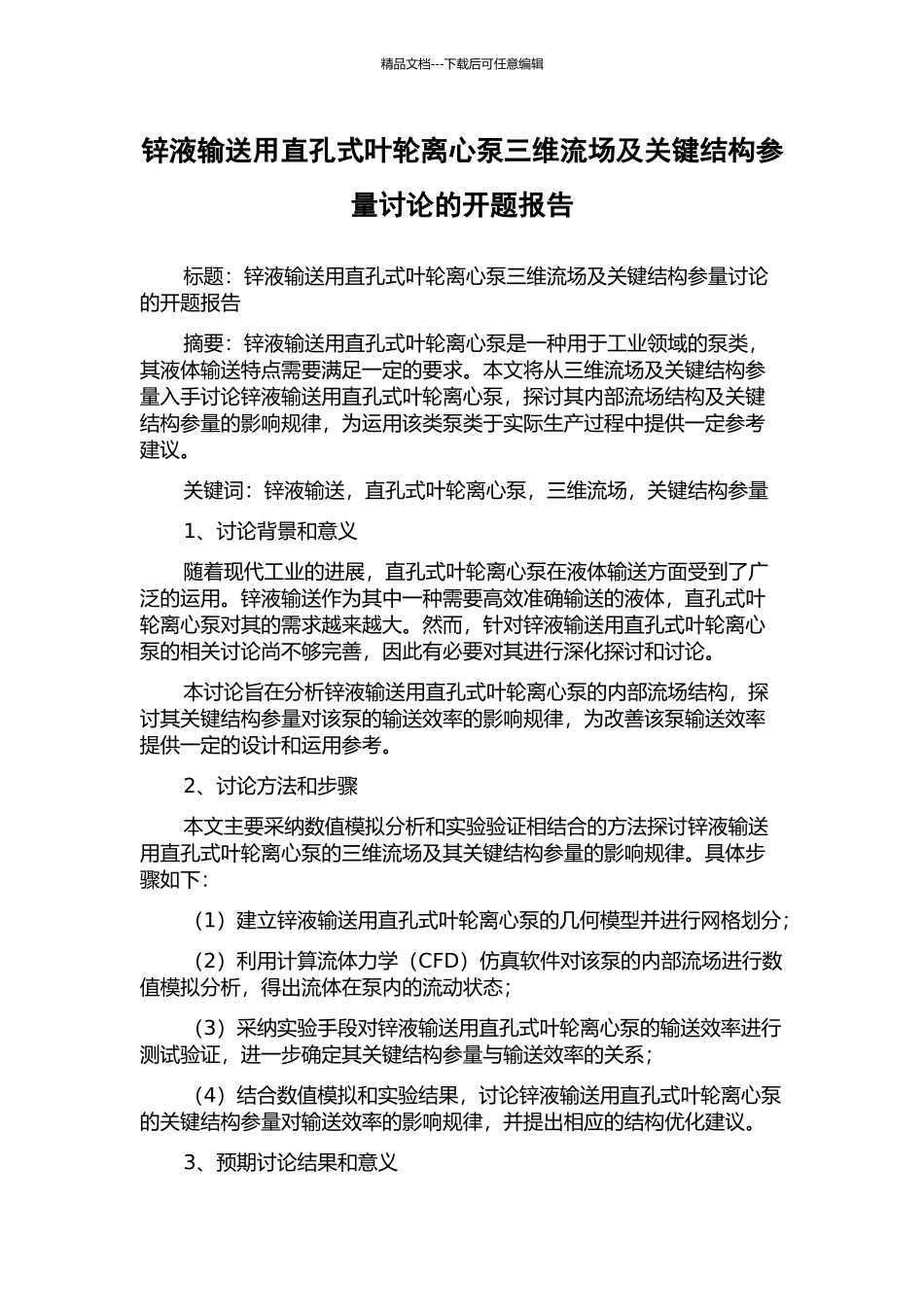 精品文档---下载后可任意编辑

锌液输送用直孔式叶轮离心泵三维流场及关键结构参量讨论的开题报告

标题：锌液输送用直孔式叶轮离心泵三维流场及关键结构参量讨论的开题报告

摘要：锌液输送用直孔式叶轮离心泵是一种用于工业领域的泵类，其液体输送特点需要满足一定的要求。本文将从三维流场及关键结构参量入手讨论锌液输送用直孔式叶轮离心泵，探讨其内部流场结构及关键结构参量的影响规律，为运用该类泵类于实际生产过程中提供一定参考建议。

关键词：锌液输送，直孔式叶轮离心泵，三维流场，关键结构参量

1、讨论背景和意义

随着现代工业的进展，直孔式叶轮离心泵在液体输送方面受到了广泛的运用。锌液输送作为其中一种需要高效准确输送的液体，直孔式叶轮离心泵对其的需求越来越大。然而，针对锌液输送用直孔式叶轮离心泵的相关讨论尚不够完善，因此有必要对其进行深化探讨和讨论。

本讨论旨在分析锌液输送用直孔式叶轮离心泵的内部流场结构，探讨其关键结构参量对该泵的输送效率的影响规律，为改善该泵输送效率提供一定的设计和运用参考。

2、讨论方法和步骤

本文主要采纳数值模拟分析和实验验证相结合的方法探讨锌液输送用直孔式叶轮离心泵的三维流场及其关键结构参量的影响规律。具体步骤如下：

（1）建立锌液输送用直孔式叶轮离心泵的几何模型并进行网格划分；

（2）利用计算流体力学（CFD）仿真软件对该泵的内部流场进行数值模拟分析，得出流体在泵内的流动状态；

（3）采纳实验手段对锌液输送用直孔式叶轮离心泵的输送效率进行测试验证，进一步确定其关键结构参量与输送效率的关系；

（4）结合数值模拟和实验结果，讨论锌液输送用直孔式叶轮离心泵的关键结构参量对输送效率的影响规律，并提出相应的结构优化建议。

3、预期讨论结果和意义